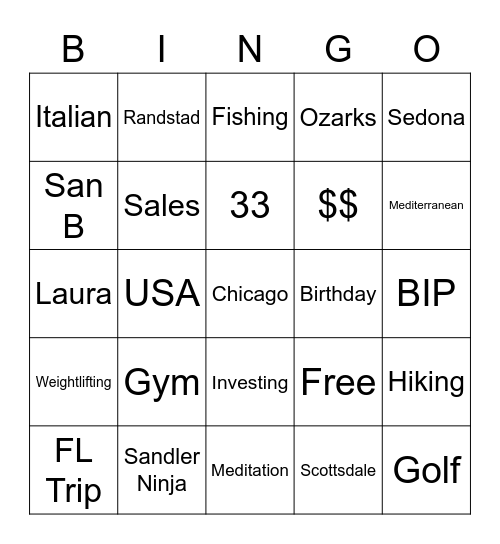 | B | I | N | G | O |
|---|---|---|---|---|
| Italian | Randstad | Fishing | Ozarks | Sedona |
| San B | Sales | 33 | \$\$ | Mediterranean |
| Laura | USA | Chicago | Birthday | BIP |
| Weightlifting | Gym | Investing | Free | Hiking |
| FL Trip | Sandler Ninja | Meditation | Scottsdale | Golf |